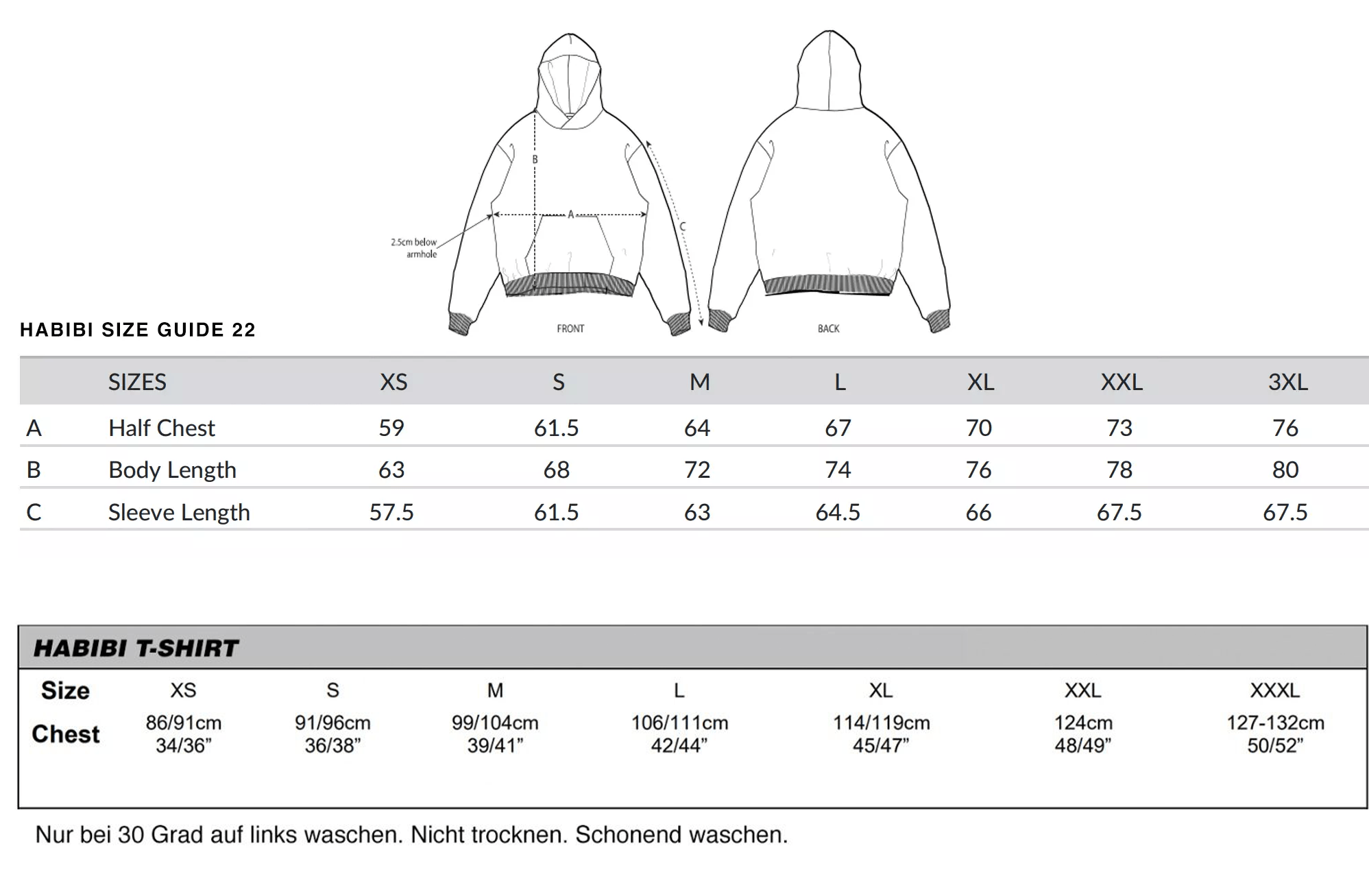 B

A

C

2.5cm below armhole

FRONT

BACK

HABIBI SIZE GUIDE 22

| | SIZES | XS | S | M | L | XL | XXL | 3XL |
|---|---|---|---|---|---|---|---|---|
| A | Half Chest | 59 | 61.5 | 64 | 67 | 70 | 73 | 76 |
| B | Body Length | 63 | 68 | 72 | 74 | 76 | 78 | 80 |
| C | Sleeve Length | 57.5 | 61.5 | 63 | 64.5 | 66 | 67.5 | 67.5 |

HABIBI T-SHIRT

| Size | XS | S | M | L | XL | XXL | XXXL |
|---|---|---|---|---|---|---|---|
| Chest | 86/91cm 34/36” | 91/96cm 36/38” | 99/104cm 39/41” | 106/111cm 42/44” | 114/119cm 45/47” | 124cm 48/49” | 127-132cm 50/52” |

Nur bei 30 Grad auf links waschen. Nicht trocknen. Schonend waschen.